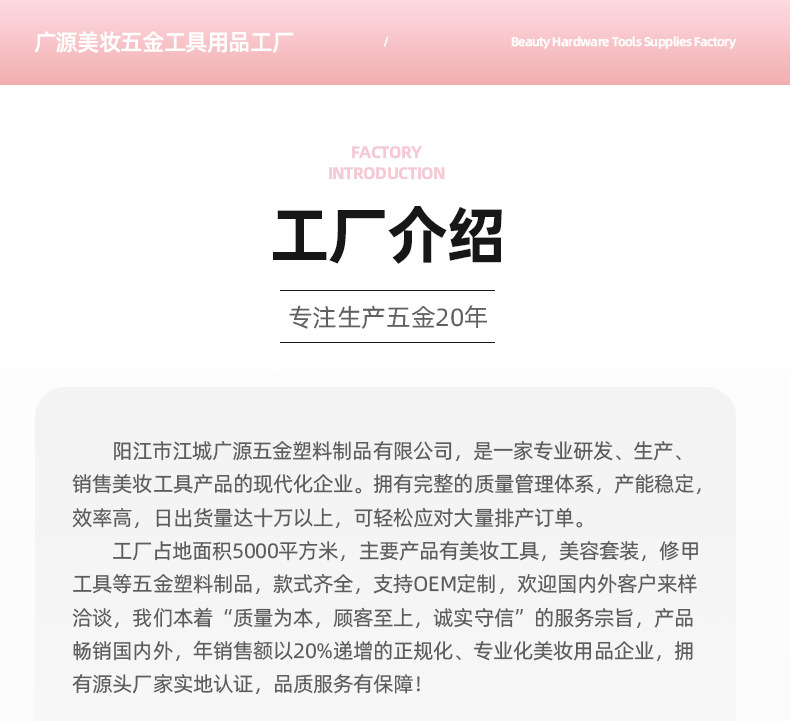 广源美妆五金工具用品工厂 / Beauty Hardware Tools Supplies Factory

FACTORY INTRODUCTION

工厂介绍

专注生产五金20年

阳江市江城广源五金塑料制品有限公司，是一家专业研发、生产、销售美妆工具产品的现代化企业。拥有完整的质量管理体系，产能稳定，效率高，日出货量达十万以上，可轻松应对大量排产订单。

工厂占地面积5000平方米，主要产品有美妆工具，美容套装，修甲工具等五金塑料制品，款式齐全，支持OEM定制，欢迎国内外客户来样洽谈，我们本着“质量为本，顾客至上，诚实守信”的服务宗旨，产品畅销国内外，年销售额以20%递增的正规化、专业化美妆用品企业，拥有源头厂家实地认证，品质服务有保障！